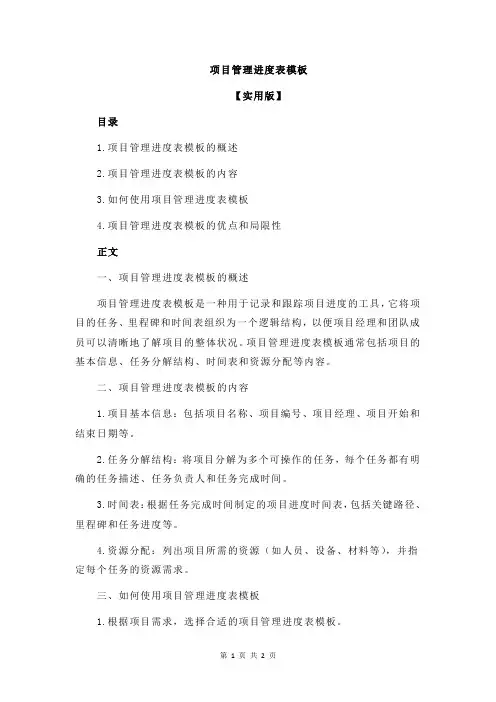 项目管理进度表模板

【实用版】

目录

1.项目管理进度表模板的概述

2.项目管理进度表模板的内容

3.如何使用项目管理进度表模板

4.项目管理进度表模板的优点和局限性

正文

一、项目管理进度表模板的概述

项目管理进度表模板是一种用于记录和跟踪项目进度的工具，它将项目的任务、里程碑和时间表组织为一个逻辑结构，以便项目经理和团队成员可以清晰地了解项目的整体状况。项目管理进度表模板通常包括项目的基本信息、任务分解结构、时间表和资源分配等内容。

二、项目管理进度表模板的内容

1.项目基本信息：包括项目名称、项目编号、项目经理、项目开始和结束日期等。

2.任务分解结构：将项目分解为多个可操作的任务，每个任务都有明确的任务描述、任务负责人和任务完成时间。

3.时间表：根据任务完成时间制定的项目进度时间表，包括关键路径、里程碑和任务进度等。

4.资源分配：列出项目所需的资源（如人员、设备、材料等），并指定每个任务的资源需求。

三、如何使用项目管理进度表模板

1.根据项目需求，选择合适的项目管理进度表模板。

第 1 页 共 2 页